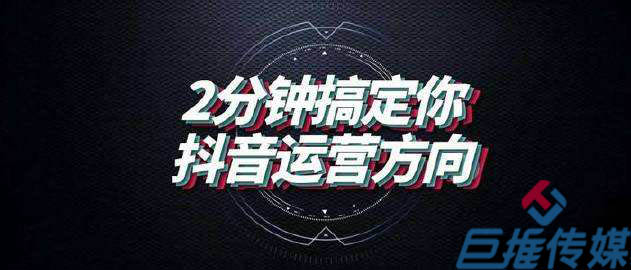 2分钟搞定你
抖音运营方向

巨推传媒